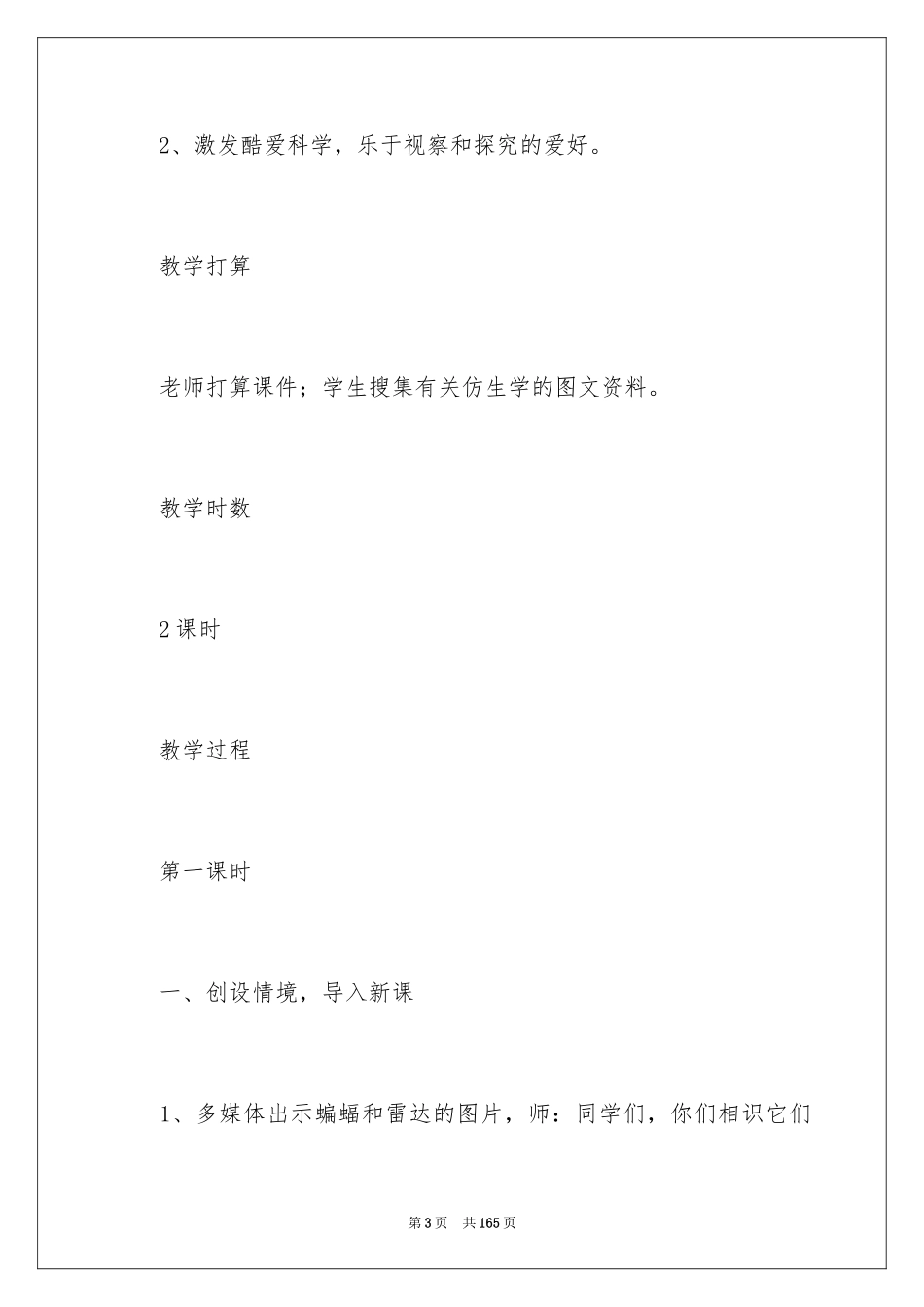 2、激发酷爱科学，乐于视察和探究的爱好。

教学打算

老师打算课件；学生搜集有关仿生学的图文资料。

教学时数

2课时

教学过程

第一课时

一、创设情境，导入新课

1、多媒体出示蝙蝠和雷达的图片，师：同学们，你们相识它们

第3页 共165页